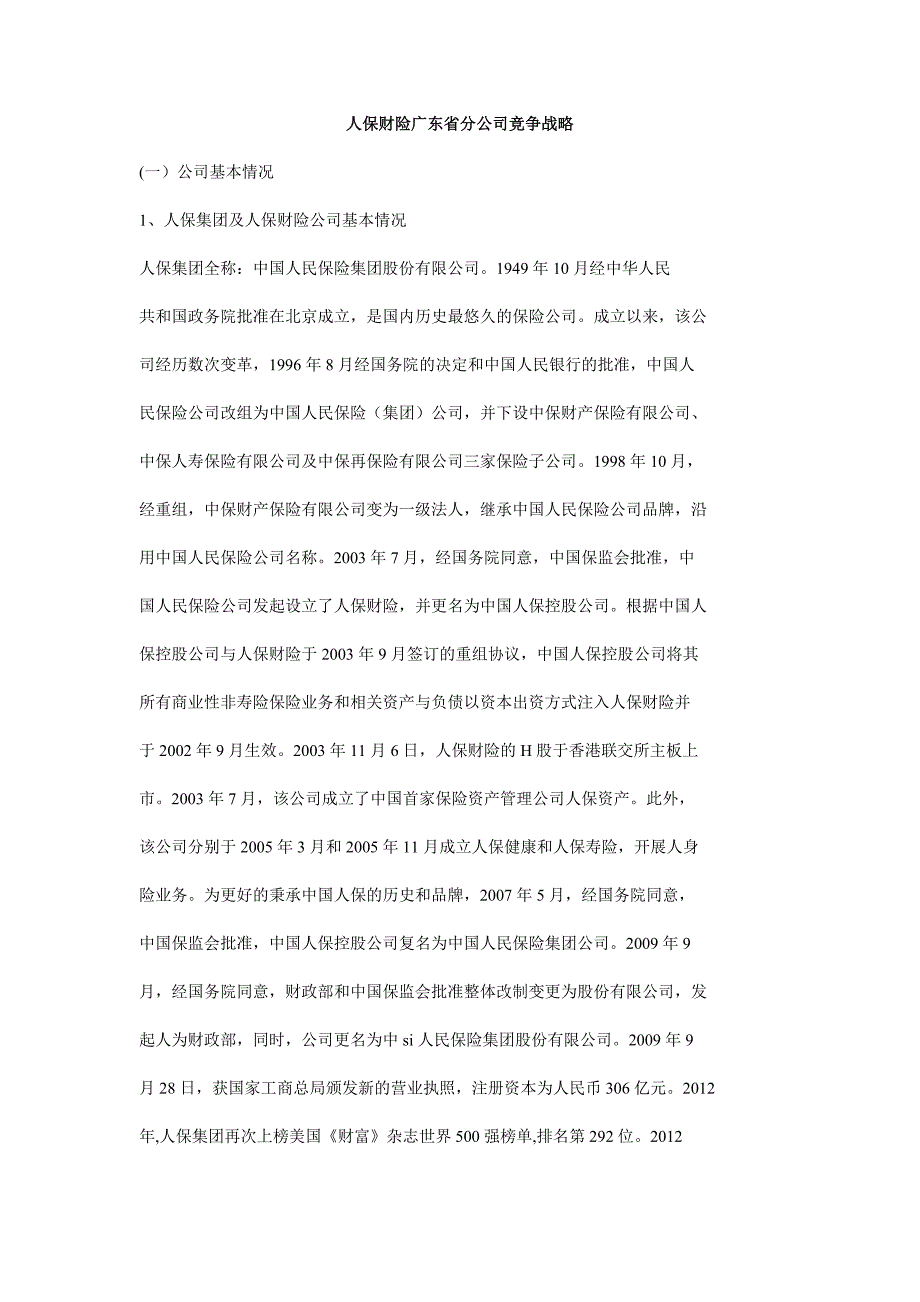 人保财险广东省分公司竞争战略

(一）公司基本情况

1、人保集团及人保财险公司基本情况

人保集团全称：中国人民保险集团股份有限公司。1949 年 10 月经中华人民共和国政务院批准在北京成立，是国内历史最悠久的保险公司。成立以来，该公司经历数次变革，1996 年 8 月经国务院的决定和中国人民银行的批准，中国人民保险公司改组为中国人民保险（集团）公司，并下设中保财产保险有限公司、中保人寿保险有限公司及中保再保险有限公司三家保险子公司。1998 年 10 月，经重组，中保财产保险有限公司变为一级法人，继承中国人民保险公司品牌，沿用中国人民保险公司名称。2003 年 7 月，经国务院同意，中国保监会批准，中国人民保险公司发起设立了人保财险，并更名为中国人保控股公司。根据中国人保控股公司与人保财险于 2003 年 9 月签订的重组协议，中国人保控股公司将其所有商业性非寿险保险业务和相关资产与负债以资本出资方式注入人保财险并于 2002 年 9 月生效。2003 年 11 月 6 日，人保财险的 H 股于香港联交所主板上市。2003 年 7 月，该公司成立了中国首家保险资产管理公司人保资产。此外，该公司分别于 2005 年 3 月和 2005 年 11 月成立人保健康和人保寿险，开展人身险业务。为更好的秉承中国人保的历史和品牌，2007 年 5 月，经国务院同意，中国保监会批准，中国人保控股公司复名为中国人民保险集团公司。2009 年 9 月，经国务院同意，财政部和中国保监会批准整体改制变更为股份有限公司，发起人为财政部，同时，公司更名为中 si 人民保险集团股份有限公司。2009 年 9 月 28 日，获国家工商总局颁发新的营业执照，注册资本为人民币 306 亿元。2012 年,人保集团再次上榜美国《财富》杂志世界 500 强榜单,排名第 292 位。2012